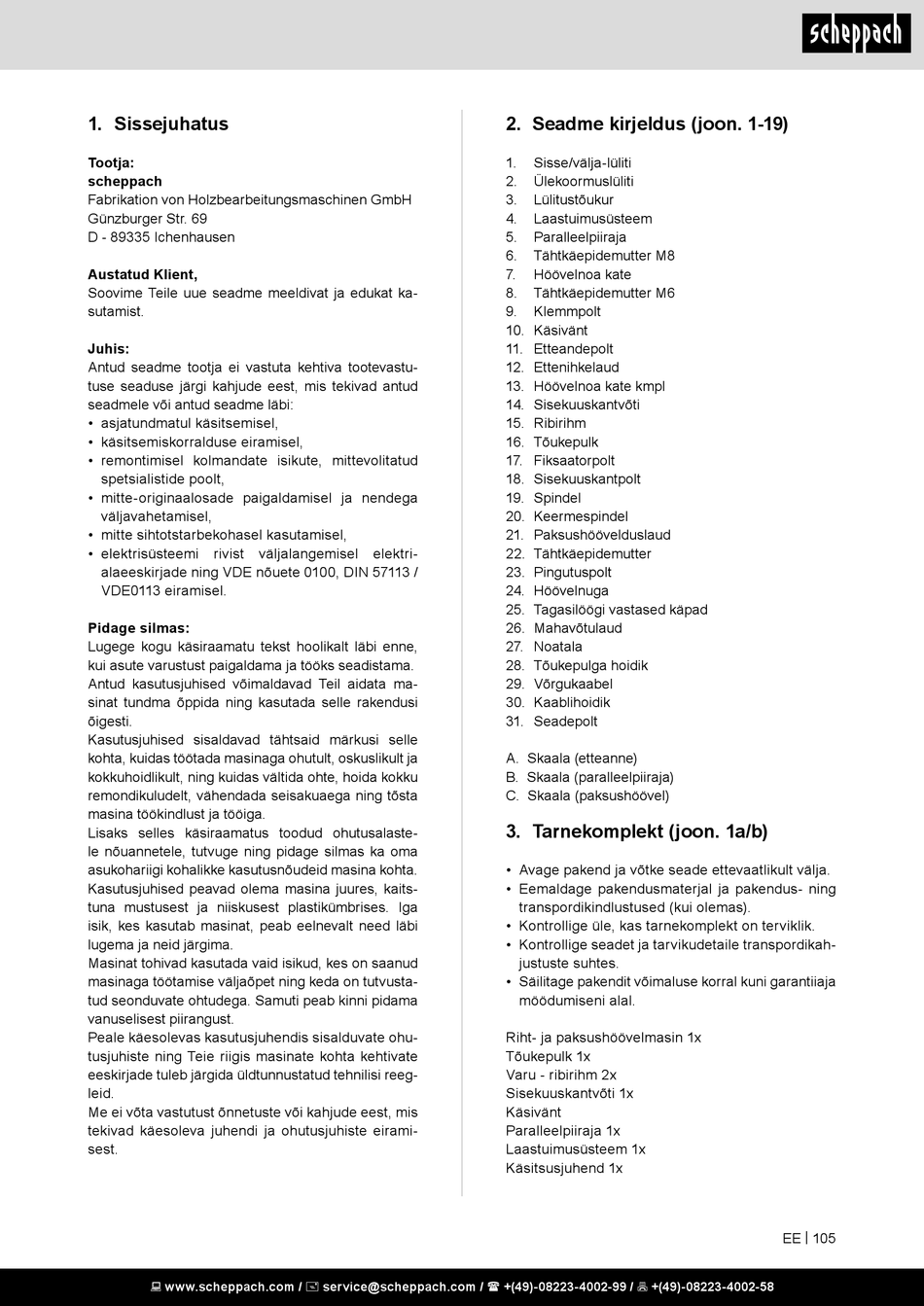 scheppach

1. Sissejuhatus

Tootja:
scheppach
Fabrikation von Holzbearbeitungsmaschinen GmbH
Günzburger Str. 69
D - 89335 Ichenhausen

Austatud Klient,
Soovime Teile uue seadme meeldivat ja edukat kasutamist.

Juhis:
Antud seadme tootja ei vastuta kehtiva tootevastutuse seaduse järgi kahjude eest, mis tekivad antud seadmele või antud seadme läbi:
• asjatundmatul käsitsemisel,
• käsitsemiskorralduse eiramisel,
• remontimisel kolmandate isikute, mittevolitatud spetsialistide poolt,
• mitte-originaalosade paigaldamisel ja nendega väljavahetamisel,
• mitte sihtotstarbekohasel kasutamisel,
• elektrisüsteemi rivist väljalangemisel elektrialaeeskirjade ning VDE nõuete 0100, DIN 57113 / VDE0113 eiramisel.

Pidage silmas:
Lugege kogu käsiraamatu tekst hoolikalt läbi enne, kui asute varustust paigaldama ja tööks seadistama.
Antud kasutusjuhised võimaldavad Teil aidata masinat tundma õppida ning kasutada selle rakendusi õigesti.
Kasutusjuhised sisaldavad tähtsaid märkusi selle kohta, kuidas töötada masinaga ohutult, oskuslikult ja kokkuhoidlikult, ning kuidas vältida ohte, hoida kokku remondikuludelt, vähendada seisakuaega ning tõsta masina töökindlust ja tööiga.
Lisaks selles käsiraamatus toodud ohutusalastele nõuannetele, tutvuge ning pidage silmas ka oma asukohariigi kohalikke kasutusnõudeid masina kohta.
Kasutusjuhised peavad olema masina juures, kaitstuna mustusest ja niiskusest plastikümbrises. Iga isik, kes kasutab masinat, peab eelnevalt need läbi lugema ja neid järgima.
Masinat tohivad kasutada vaid isikud, kes on saanud masinaga töötamise väljaõpet ning keda on tutvustatud seonduvate ohtudega. Samuti peab kinni pidama vanuselisest piirangust.
Peale käesolevas kasutusjuhendis sisalduvate ohutusjuhiste ning Teie riigis masinate kohta kehtivate eeskirjade tuleb järgida üldtunnustatud tehnilisi reegleid.
Me ei võta vastutust õnnetuste või kahjude eest, mis tekivad käesoleva juhendi ja ohutusjuhiste eiramisest.

2. Seadme kirjeldus (joon. 1-19)

1. Sisse/välja-lüliti
2. Ülekoormuslüliti
3. Lülitustõukur
4. Laastuimusüsteem
5. Paralleelpiiraja
6. Tähtkäepidemutter M8
7. Höövelnoa kate
8. Tähtkäepidemutter M6
9. Klemmpolt
10. Käsivänt
11. Etteandepolt
12. Ettenihkelaud
13. Höövelnoa kate kmpl
14. Sisekuuskantvõti
15. Ribirihm
16. Tõukepulk
17. Fiksaatorpolt
18. Sisekuuskantpolt
19. Spindel
20. Keermespindel
21. Paksushöövelduslaud
22. Tähtkäepidemutter
23. Pingutuspolt
24. Höövelnuga
25. Tagasilöögi vastased käpad
26. Mahavõtulaud
27. Noatala
28. Tõukepulga hoidik
29. Võrgukaabel
30. Kaablihoidik
31. Seadepolt

A. Skaala (etteanne)
B. Skaala (paralleelpiiraja)
C. Skaala (paksushöövel)

3. Tarnekomplekt (joon. 1a/b)

• Avage pakend ja võtke seade ettevaatlikult välja.
• Eemaldage pakendusmaterjal ja pakendus- ning transpordikindlustused (kui olemas).
• Kontrollige üle, kas tarnekomplekt on terviklik.
• Kontrollige seadet ja tarvikudetaile transpordikahjustuste suhtes.
• Säilitage pakendit võimaluse korral kuni garantiiaja möödumiseni alal.

Riht- ja paksushöövelmasin 1x
Tõukepulk 1x
Varu - ribirihm 2x
Sisekuuskantvõti 1x
Käsivänt
Paralleelpiiraja 1x
Laastuimusüsteem 1x
Käsitsusjuhend 1x

EE | 105

www.scheppach.com / service@scheppach.com / +(49)-08223-4002-99 / +(49)-08223-4002-58